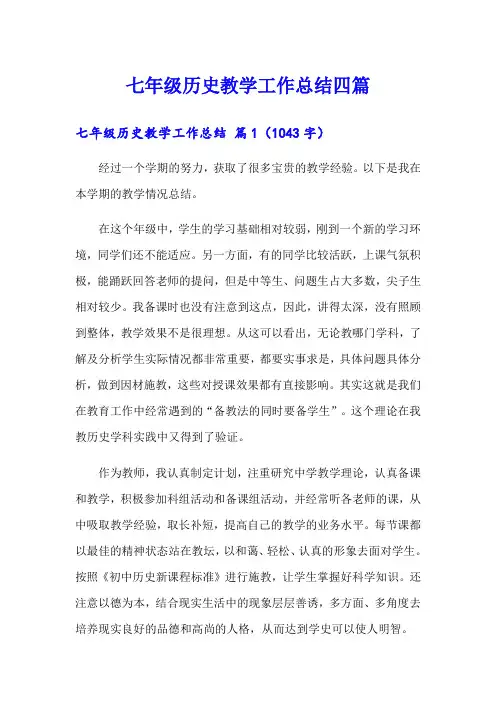 七年级历史教学工作总结四篇

七年级历史教学工作总结 篇1（1043字）

经过一个学期的努力，获取了很多宝贵的教学经验。以下是我在本学期的教学情况总结。

在这个年级中，学生的学习基础相对较弱，刚到一个新的学习环境，同学们还不能适应。另一方面，有的同学比较活跃，上课气氛积极，能踊跃回答老师的提问，但是中等生、问题生占大多数，尖子生相对较少。我备课时也没有注意到这点，因此，讲得太深，没有照顾到整体，教学效果不是很理想。从这可以看出，无论教哪门学科，了解及分析学生实际情况都非常重要，都要实事求是，具体问题具体分析，做到因材施教，这些对授课效果都有直接影响。其实这就是我们在教育工作中经常遇到的“备教法的同时要备学生”。这个理论在我教历史学科实践中又得到了验证。

作为教师，我认真制定计划，注重研究中学教学理论，认真备课和教学，积极参加科组活动和备课组活动，并经常听各老师的课，从中吸取教学经验，取长补短，提高自己的教学的业务水平。每节课都以最佳的精神状态站在教坛，以和蔼、轻松、认真的形象去面对学生。按照《初中历史新课程标准》进行施教，让学生掌握好科学知识。还注意以德为本，结合现实生活中的现象层层善诱，多方面、多角度去培养现实良好的品德和高尚的人格，从而达到学史可以使人明智。